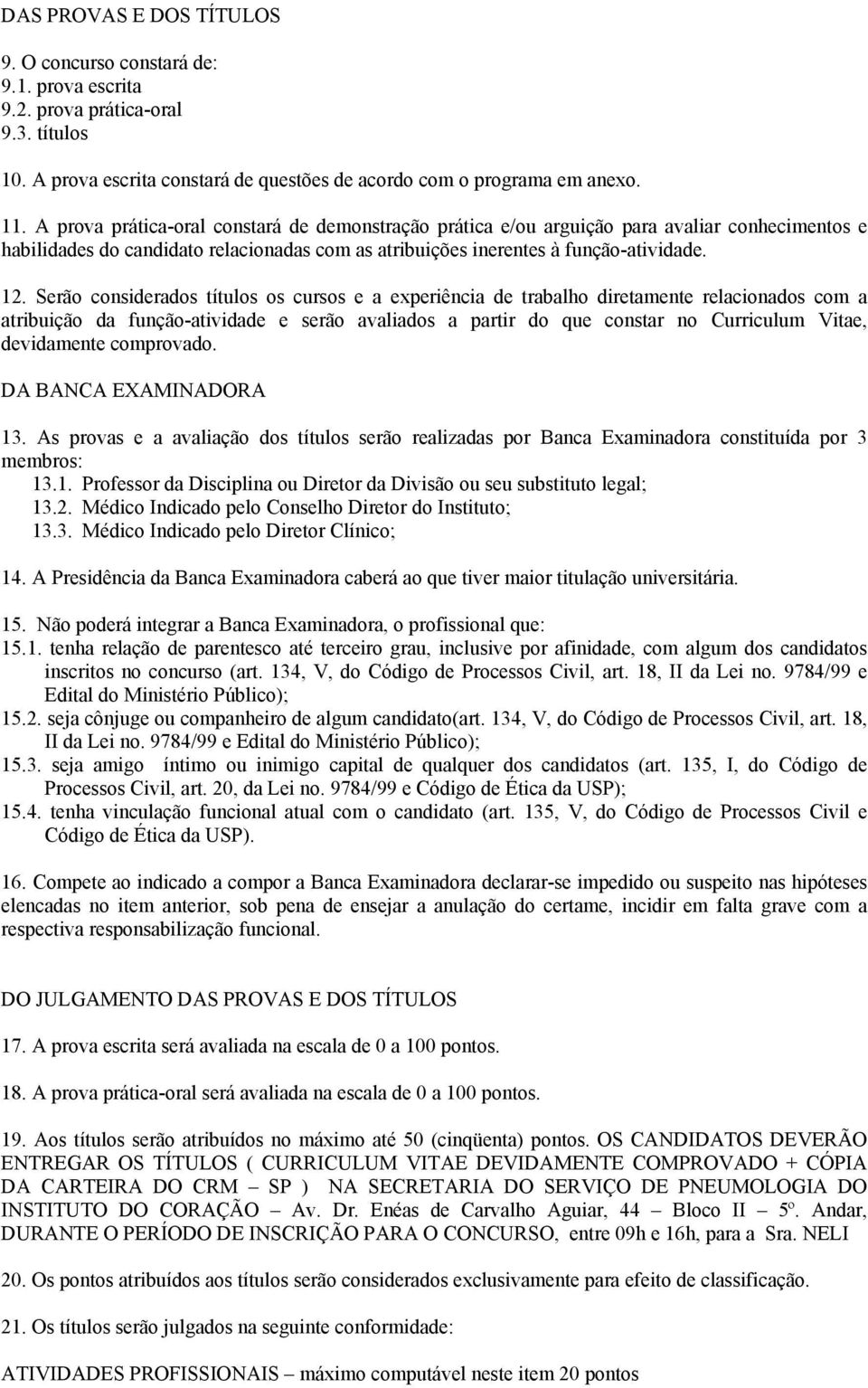 DAS PROVAS E DOS TÍTULOS

9. O concurso constará de:
9.1. prova escrita
9.2. prova prática-oral
9.3. títulos

10. A prova escrita constará de questões de acordo com o programa em anexo.

11. A prova prática-oral constará de demonstração prática e/ou arguição para avaliar conhecimentos e habilidades do candidato relacionadas com as atribuições inerentes à função-atividade.

12. Serão considerados títulos os cursos e a experiência de trabalho diretamente relacionados com a atribuição da função-atividade e serão avaliados a partir do que constar no Curriculum Vitae, devidamente comprovado.

DA BANCA EXAMINADORA

13. As provas e a avaliação dos títulos serão realizadas por Banca Examinadora constituída por 3 membros:
13.1. Professor da Disciplina ou Diretor da Divisão ou seu substituto legal;
13.2. Médico Indicado pelo Conselho Diretor do Instituto;
13.3. Médico Indicado pelo Diretor Clínico;

14. A Presidência da Banca Examinadora caberá ao que tiver maior titulação universitária.

15. Não poderá integrar a Banca Examinadora, o profissional que:
15.1. tenha relação de parentesco até terceiro grau, inclusive por afinidade, com algum dos candidatos inscritos no concurso (art. 134, V, do Código de Processos Civil, art. 18, II da Lei no. 9784/99 e Edital do Ministério Público);
15.2. seja cônjuge ou companheiro de algum candidato(art. 134, V, do Código de Processos Civil, art. 18, II da Lei no. 9784/99 e Edital do Ministério Público);
15.3. seja amigo íntimo ou inimigo capital de qualquer dos candidatos (art. 135, I, do Código de Processos Civil, art. 20, da Lei no. 9784/99 e Código de Ética da USP);
15.4. tenha vinculação funcional atual com o candidato (art. 135, V, do Código de Processos Civil e Código de Ética da USP).

16. Compete ao indicado a compor a Banca Examinadora declarar-se impedido ou suspeito nas hipóteses elencadas no item anterior, sob pena de ensejar a anulação do certame, incidir em falta grave com a respectiva responsabilização funcional.

DO JULGAMENTO DAS PROVAS E DOS TÍTULOS

17. A prova escrita será avaliada na escala de 0 a 100 pontos.

18. A prova prática-oral será avaliada na escala de 0 a 100 pontos.

19. Aos títulos serão atribuídos no máximo até 50 (cinqüenta) pontos. OS CANDIDATOS DEVERÃO ENTREGAR OS TÍTULOS ( CURRICULUM VITAE DEVIDAMENTE COMPROVADO + CÓPIA DA CARTEIRA DO CRM – SP ) NA SECRETARIA DO SERVIÇO DE PNEUMOLOGIA DO INSTITUTO DO CORAÇÃO – Av. Dr. Enéas de Carvalho Aguiar, 44 – Bloco II – 5º. Andar, DURANTE O PERÍODO DE INSCRIÇÃO PARA O CONCURSO, entre 09h e 16h, para a Sra. NELI

20. Os pontos atribuídos aos títulos serão considerados exclusivamente para efeito de classificação.

21. Os títulos serão julgados na seguinte conformidade:

ATIVIDADES PROFISSIONAIS – máximo computável neste item 20 pontos